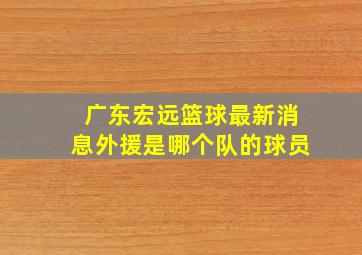 广东宏远篮球最新消息外援是哪个队的球员